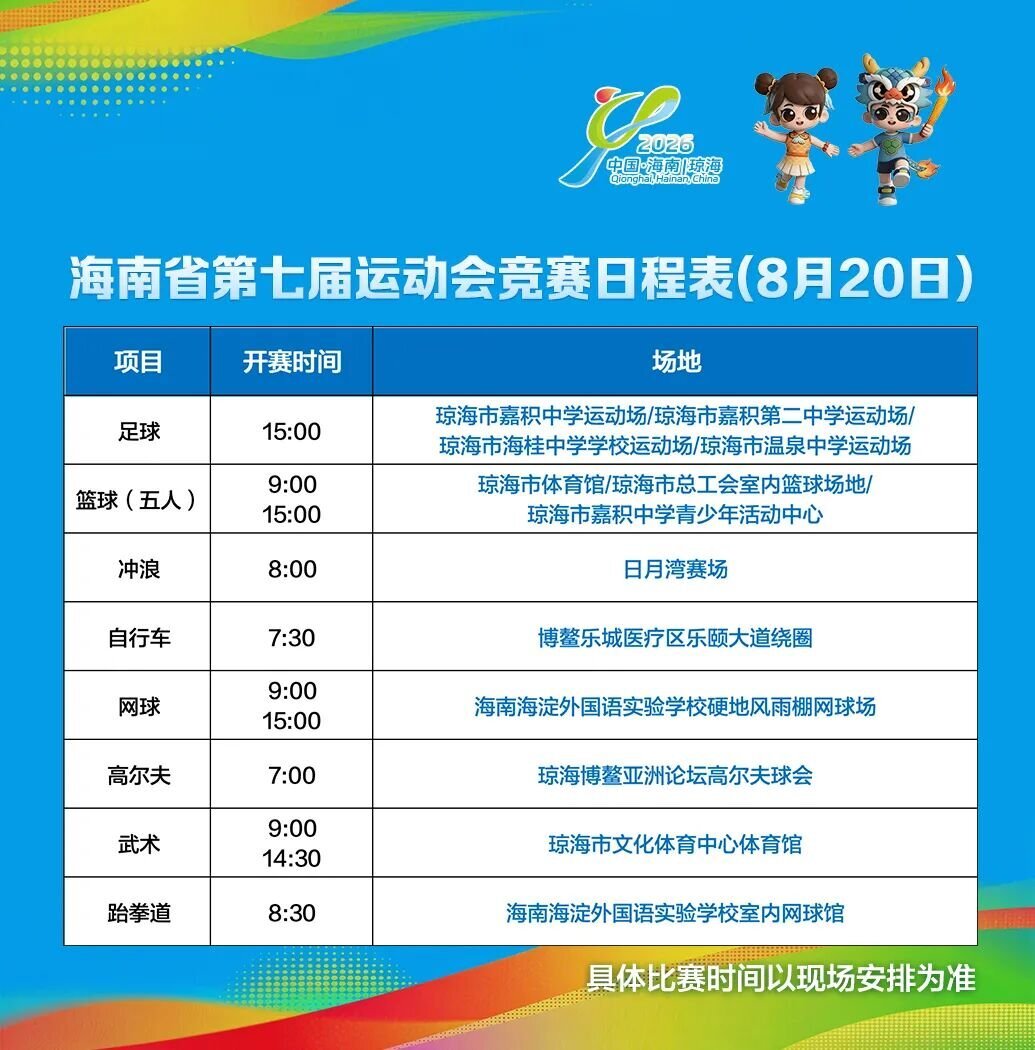 2026
中国·海南|琼海
Qionghai, Hainan, China

海南省第七届运动会竞赛日程表(8月20日)

| 项目 | 开赛时间 | 场地 |
|---|---|---|
| 足球 | 15:00 | 琼海市嘉积中学运动场/琼海市嘉积第二中学运动场/琼海市海桂中学学校运动场/琼海市温泉中学运动场 |
| 篮球（五人） | 9:00 15:00 | 琼海市体育馆/琼海市总工会室内篮球场地/琼海市嘉积中学青少年活动中心 |
| 冲浪 | 8:00 | 日月湾赛场 |
| 自行车 | 7:30 | 博鳌乐城医疗区乐颐大道绕圈 |
| 网球 | 9:00 15:00 | 海南海淀外国语实验学校硬地风雨棚网球场 |
| 高尔夫 | 7:00 | 琼海博鳌亚洲论坛高尔夫球会 |
| 武术 | 9:00 14:30 | 琼海市文化体育中心体育馆 |
| 跆拳道 | 8:30 | 海南海淀外国语实验学校室内网球馆 |

具体比赛时间以现场安排为准